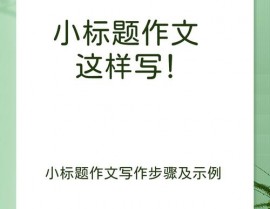 小标题作文
这样写！

小标题作文写作步骤及示例